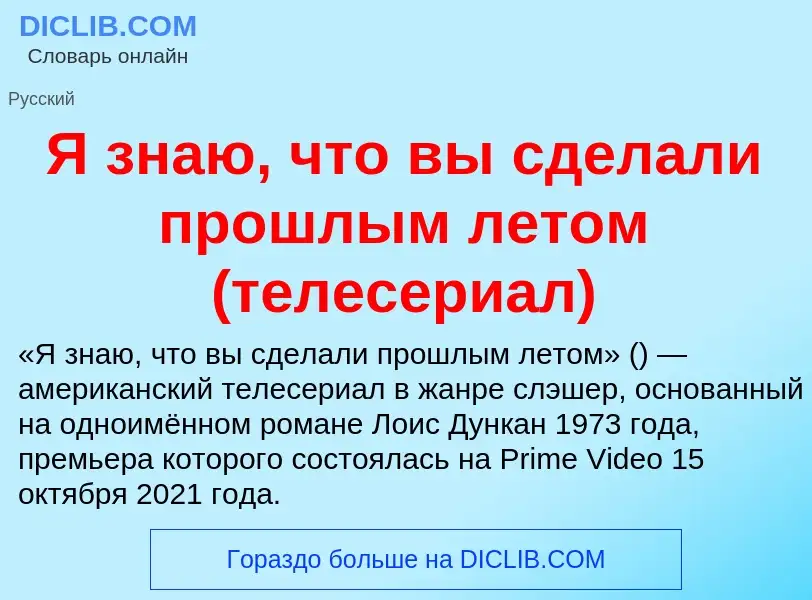 DICLIB.COM
Словарь онлайн

Русский

Я знаю, что вы сделали прошлым летом (телесериал)

«Я знаю, что вы сделали прошлым летом» () — американский телесериал в жанре слэшер, основанный на одноимённом романе Лоис Дункан 1973 года, премьера которого состоялась на Prime Video 15 октября 2021 года.

Гораздо больше на DICLIB.COM